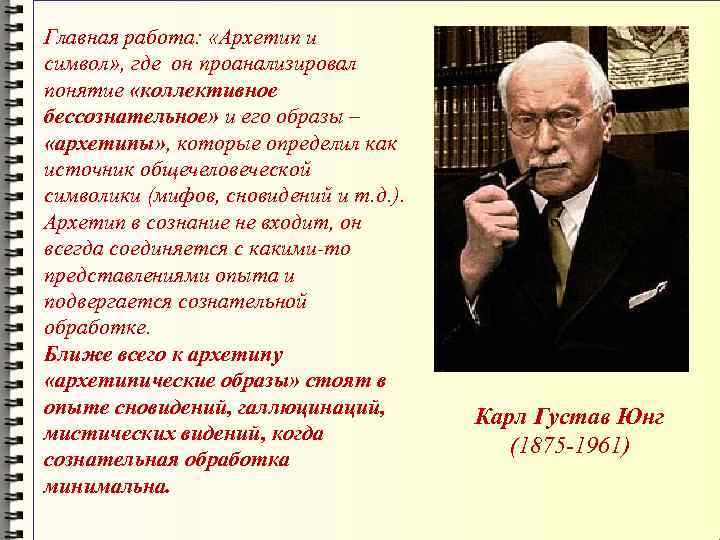 Главная работа: «Архетип и символ», где он проанализировал понятие «коллективное бессознательное» и его образы – «архетипы», которые определил как источник общечеловеческой символики (мифов, сновидений и т.д.). Архетип в сознание не входит, он всегда соединяется с какими-то представлениями опыта и подвергается сознательной обработке.

Ближе всего к архетипу «архетипические образы» стоят в опыте сновидений, галлюцинаций, мистических видений, когда сознательная обработка минимальна.

Карл Густав Юнг
(1875-1961)